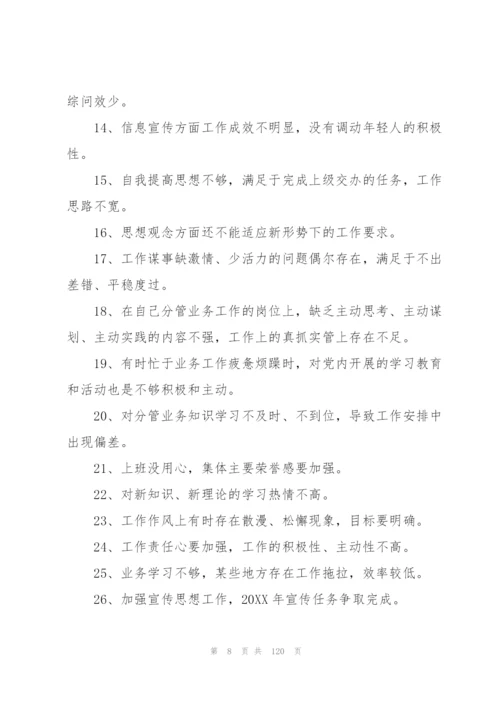 综问效少。

14、信息宣传方面工作成效不明显，没有调动年轻人的积极性。

15、自我提高思想不够，满足于完成上级交办的任务，工作思路不宽。

16、思想观念方面还不能适应新形势下的工作要求。

17、工作谋事缺激情、少活力的问题偶尔存在，满足于不出差错、平稳度过。

18、在自己分管业务工作的岗位上，缺乏主动思考、主动谋划、主动实践的内容不强，工作上的真抓实管上存在不足。

19、有时忙于业务工作疲惫烦躁时，对党内开展的学习教育和活动也是不够积极和主动。

20、对分管业务知识学习不及时、不到位，导致工作安排中出现偏差。

21、上班没用心，集体主要荣誉感要加强。

22、对新知识、新理论的学习热情不高。

23、工作作风上有时存在散漫、松懈现象，目标要明确。

24、工作责任心要加强，工作的积极性、主动性不高。

25、业务学习不够，某些地方存在工作拖拉，效率较低。

26、加强宣传思想工作，20XX年宣传任务争取完成。

第 8 页 共 120 页